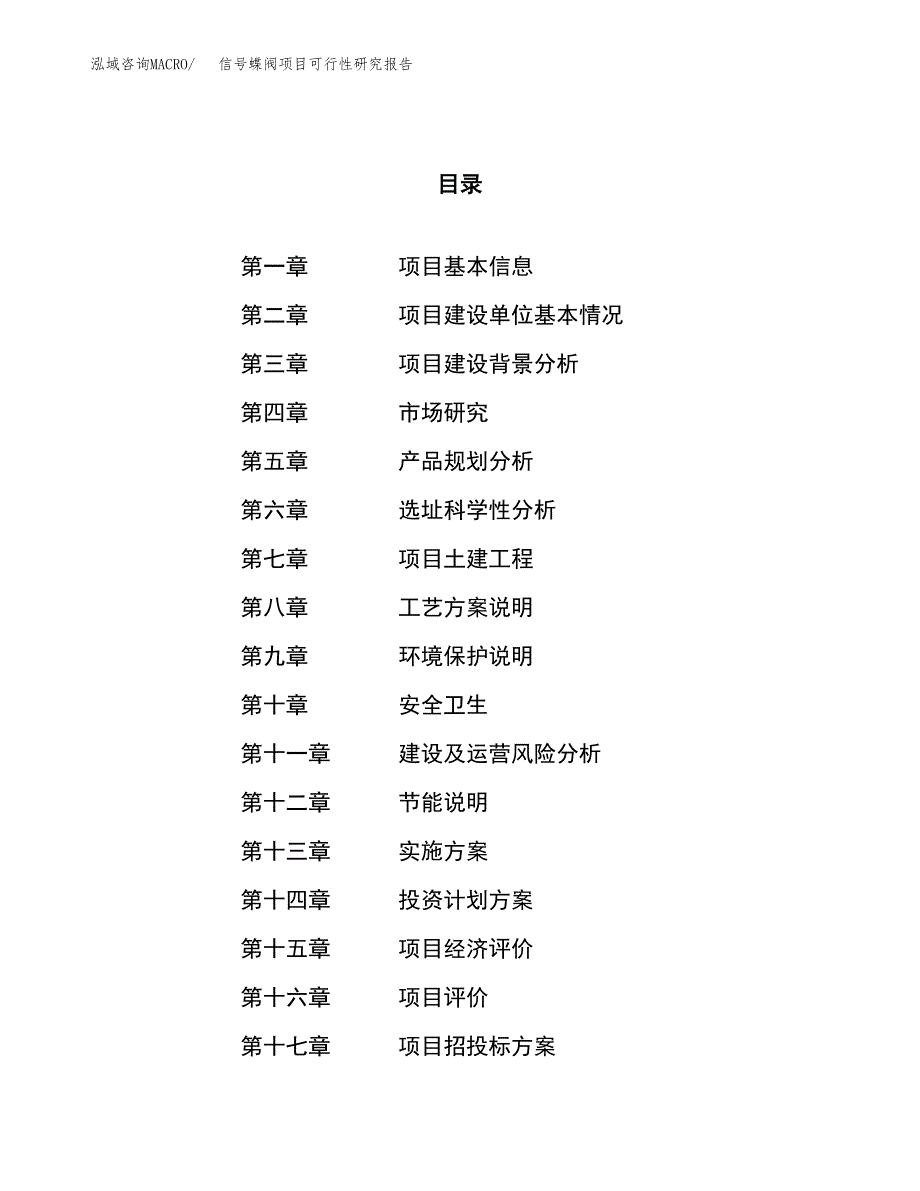 泓域咨询MACRO/　信号蝶阀项目可行性研究报告

目录

第一章　项目基本信息

第二章　项目建设单位基本情况

第三章　项目建设背景分析

第四章　市场研究

第五章　产品规划分析

第六章　选址科学性分析

第七章　项目土建工程

第八章　工艺方案说明

第九章　环境保护说明

第十章　安全卫生

第十一章　建设及运营风险分析

第十二章　节能说明

第十三章　实施方案

第十四章　投资计划方案

第十五章　项目经济评价

第十六章　项目评价

第十七章　项目招投标方案